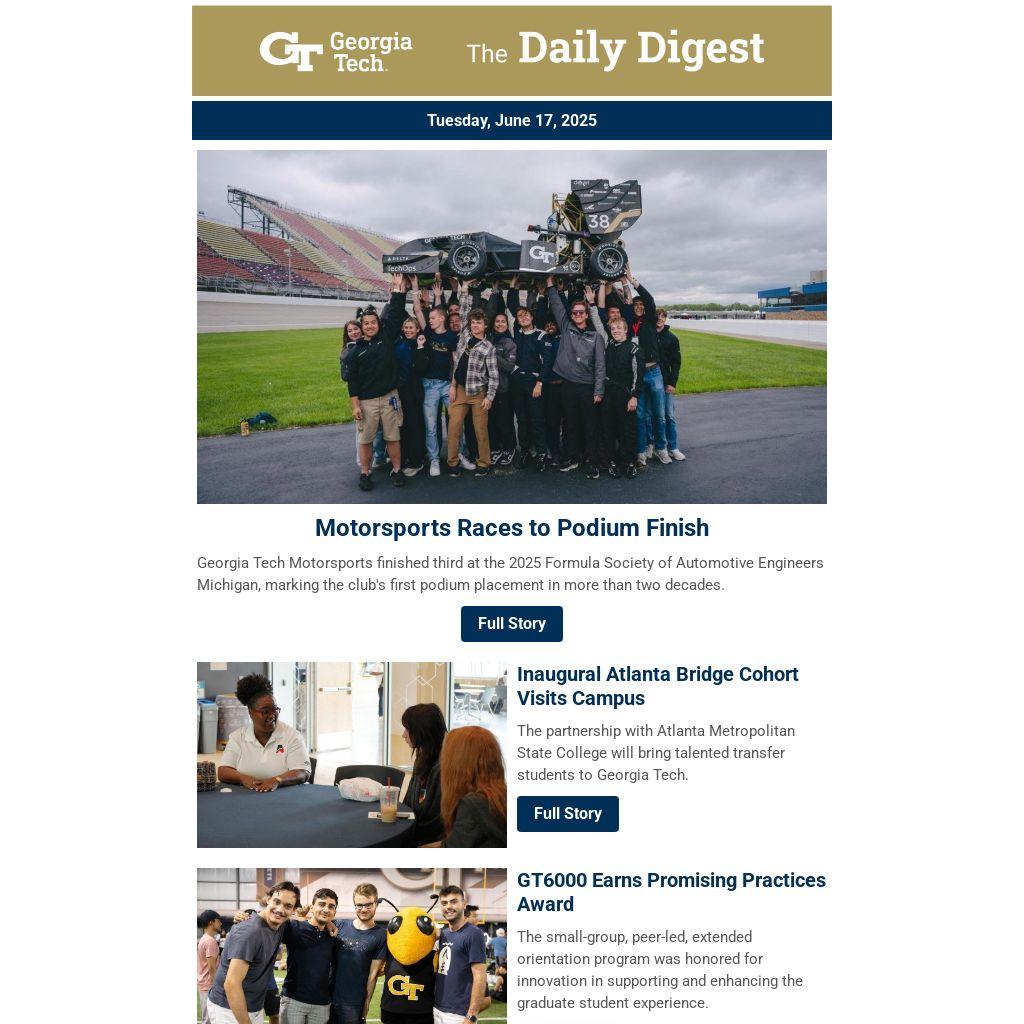 Georgia Tech.

The Daily Digest

Tuesday, June 17, 2025

Motorsports Races to Podium Finish

Georgia Tech Motorsports finished third at the 2025 Formula Society of Automotive Engineers Michigan, marking the club's first podium placement in more than two decades.

Full Story

Inaugural Atlanta Bridge Cohort Visits Campus

The partnership with Atlanta Metropolitan State College will bring talented transfer students to Georgia Tech.

Full Story

GT6000 Earns Promising Practices Award

The small-group, peer-led, extended orientation program was honored for innovation in supporting and enhancing the graduate student experience.